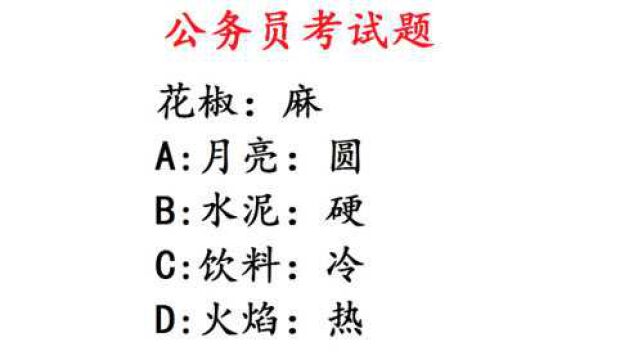 公务员考试题

花椒：麻

A:月亮：圆

B:水泥：硬

C:饮料：冷

D:火焰：热